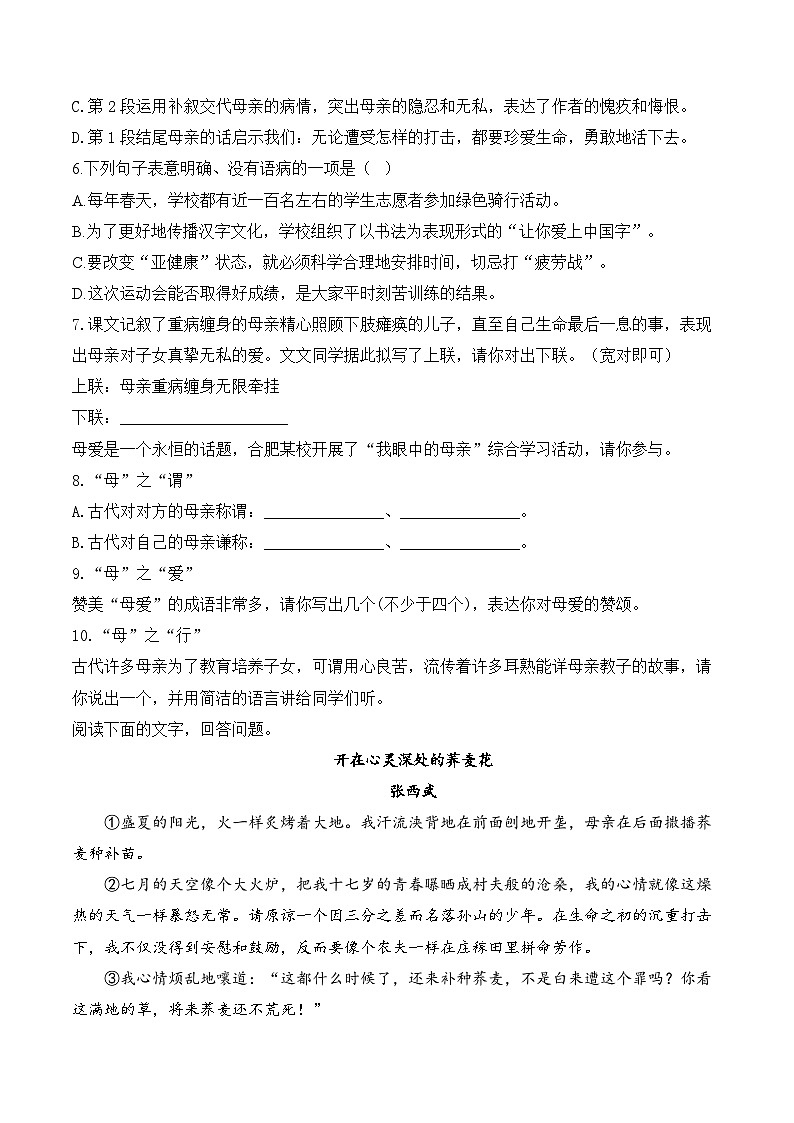 C.第 2 段运用补叙交代母亲的病情，突出母亲的隐忍和无私，表达了作者的愧疚和悔恨。
D.第 1 段结尾母亲的话启示我们：无论遭受怎样的打击，都要珍爱生命，勇敢地活下去。
6.下列句子表意明确、没有语病的一项是（ ）
A.每年春天，学校都有近一百名左右的学生志愿者参加绿色骑行活动。
B.为了更好地传播汉字文化，学校组织了以书法为表现形式的“让你爱上中国字”。
C.要改变“亚健康”状态，就必须科学合理地安排时间，切忌打“疲劳战”。
D.这次运动会能否取得好成绩，是大家平时刻苦训练的结果。
7.课文记叙了重病缠身的母亲精心照顾下肢瘫痪的儿子，直至自己生命最后一息的事，表现出母亲对子女真挚无私的爱。文文同学据此拟写了上联，请你对出下联。（宽对即可）
上联：母亲重病缠身无限牵挂
下联：____________________
母爱是一个永恒的话题，合肥某校开展了“我眼中的母亲”综合学习活动，请你参与。
8.“母”之“谓”
A.古代对对方的母亲称谓：______________、______________。
B.古代对自己的母亲谦称：______________、______________。
9.“母”之“爱”
赞美“母爱”的成语非常多，请你写出几个(不少于四个)，表达你对母爱的赞颂。
10.“母”之“行”
古代许多母亲为了教育培养子女，可谓用心良苦，流传着许多耳熟能详母亲教子的故事，请你说出一个，并用简洁的语言讲给同学们听。
阅读下面的文字，回答问题。

开在心灵深处的荞麦花
张西武

①盛夏的阳光，火一样炙烤着大地。我汗流浃背地在前面刨地开垄，母亲在后面撒播荞麦种补苗。

②七月的天空像个大火炉，把我十七岁的青春曝晒成村夫般的沧桑，我的心情就像这燥热的天气一样暴怒无常。请原谅一个因三分之差而名落孙山的少年。在生命之初的沉重打击下，我不仅没得到安慰和鼓励，反而要像个农夫一样在庄稼田里拼命劳作。

③我心情烦乱地嚷道：“这都什么时候了，还来补种荞麦，不是白来遭这个罪吗？你看这满地的草，将来荞麦还不荒死！”